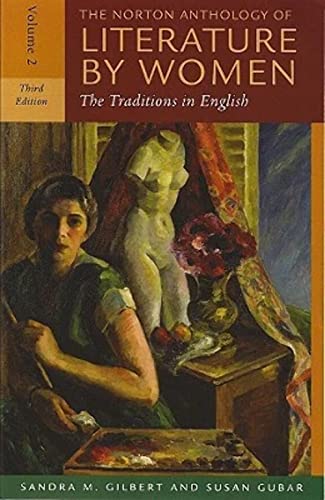 Volume 2

Third Edition

THE NORTON ANTHOLOGY OF
LITERATURE BY WOMEN

The Traditions in English

SANDRA M. GILBERT AND SUSAN GUBAR